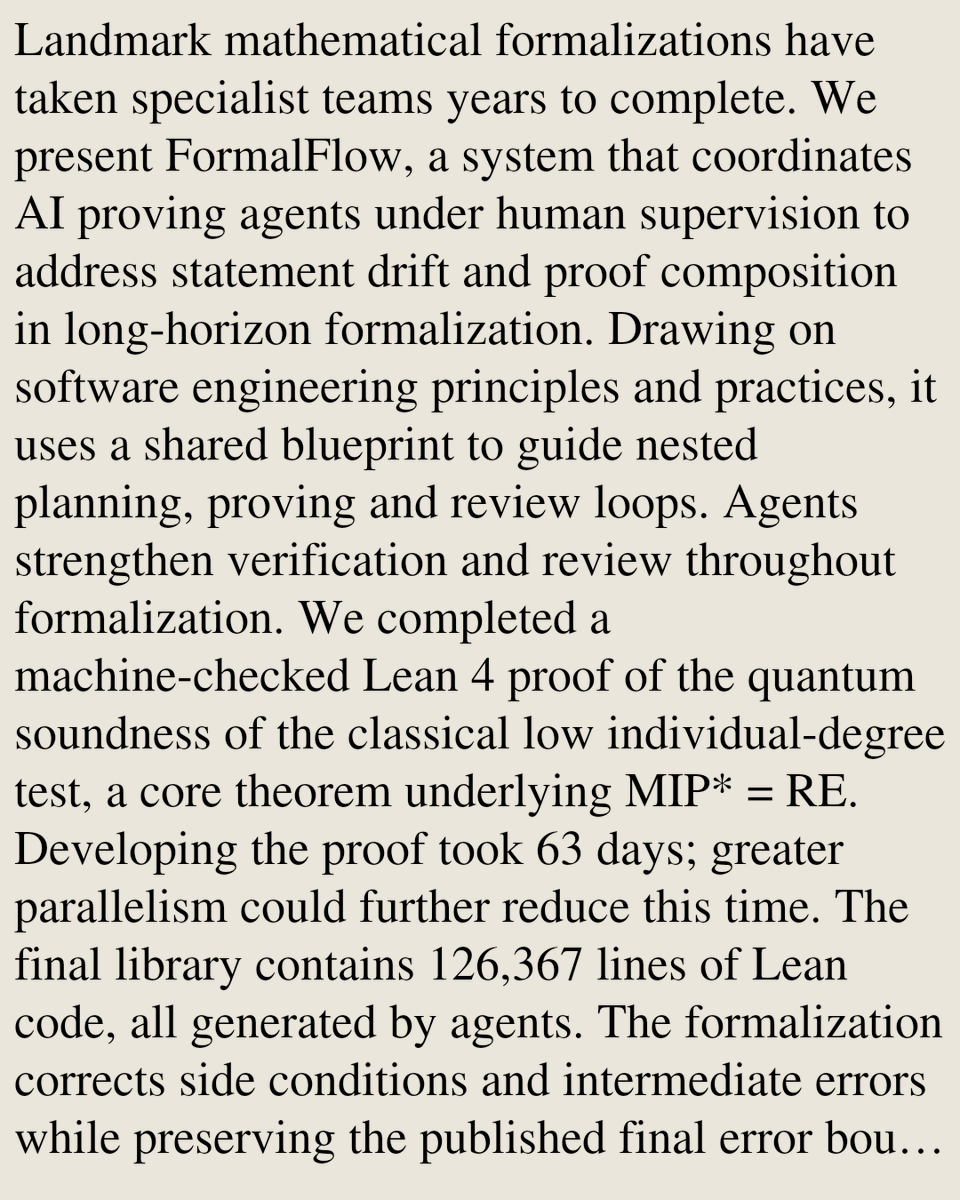 Landmark mathematical formalizations have taken specialist teams years to complete. We present FormalFlow, a system that coordinates AI proving agents under human supervision to address statement drift and proof composition in long-horizon formalization. Drawing on software engineering principles and practices, it uses a shared blueprint to guide nested planning, proving and review loops. Agents strengthen verification and review throughout formalization. We completed a machine-checked Lean 4 proof of the quantum soundness of the classical low individual-degree test, a core theorem underlying MIP* = RE. Developing the proof took 63 days; greater parallelism could further reduce this time. The final library contains 126,367 lines of Lean code, all generated by agents. The formalization corrects side conditions and intermediate errors while preserving the published final error bou…